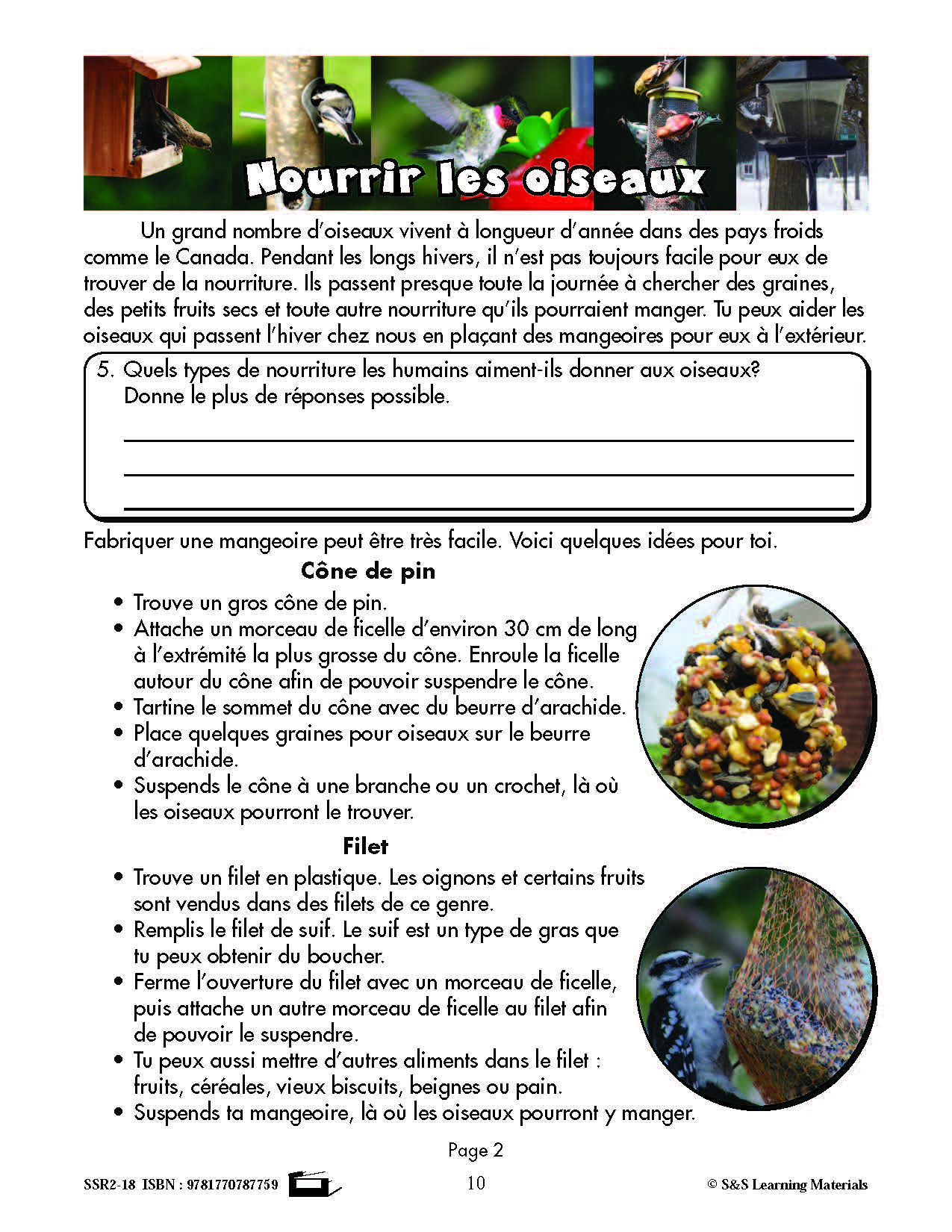 Nourrir les oiseaux

Un grand nombre d'oiseaux vivent à longueur d'année dans des pays froids comme le Canada. Pendant les longs hivers, il n'est pas toujours facile pour eux de trouver de la nourriture. Ils passent presque toute la journée à chercher des graines, des petits fruits secs et toute autre nourriture qu'ils pourraient manger. Tu peux aider les oiseaux qui passent l'hiver chez nous en plaçant des mangeoires pour eux à l'extérieur.

5. Quels types de nourriture les humains aiment-ils donner aux oiseaux? Donne le plus de réponses possible.

Fabriquer une mangeoire peut être très facile. Voici quelques idées pour toi.

Cône de pin

• Trouve un gros cône de pin.
• Attache un morceau de ficelle d'environ 30 cm de long à l'extrémité la plus grosse du cône. Enroule la ficelle autour du cône afin de pouvoir suspendre le cône.
• Tartine le sommet du cône avec du beurre d'arachide.
• Place quelques graines pour oiseaux sur le beurre d'arachide.
• Suspends le cône à une branche ou un crochet, là où les oiseaux pourront le trouver.

Filet

• Trouve un filet en plastique. Les oignons et certains fruits sont vendus dans des filets de ce genre.
• Remplis le filet de suif. Le suif est un type de gras que tu peux obtenir du boucher.
• Ferme l'ouverture du filet avec un morceau de ficelle, puis attache un autre morceau de ficelle au filet afin de pouvoir le suspendre.
• Tu peux aussi mettre d'autres aliments dans le filet : fruits, céréales, vieux biscuits, beignes ou pain.
• Suspends ta mangeoire, là où les oiseaux pourront y manger.

Page 2

SSR2-18 ISBN : 9781770787759 10 © S&S Learning Materials